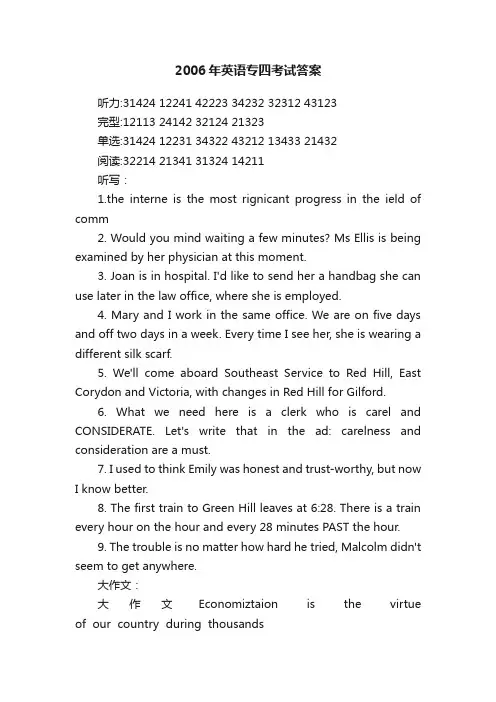 2006年英语专四考试答案

听力:31424 12241 42223 34232 32312 43123

完型:12113 24142 32124 21323

单选:31424 12231 34322 43212 13433 21432

阅读:32214 21341 31324 14211

听写：

1.the interne is the most rignicant progress in the ield of comm

2. Would you mind waiting a few minutes? Ms Ellis is being examined by her physician at this moment.

3. Joan is in hospital. I'd like to send her a handbag she can use later in the law office, where she is employed.

4. Mary and I work in the same office. We are on five days and off two days in a week. Every time I see her, she is wearing a different silk scarf.

5. We'll come aboard Southeast Service to Red Hill, East Corydon and Victoria, with changes in Red Hill for Gilford.

6. What we need here is a clerk who is carel and CONSIDERATE. Let's write that in the ad: carelness and consideration are a must.

7. I used to think Emily was honest and trust-worthy, but now I know better.

8. The first train to Green Hill leaves at 6:28. There is a train every hour on the hour and every 28 minutes PAST the hour.

9. The trouble is no matter how hard he tried, Malcolm didn't seem to get anywhere.

大作文：

大作文 Economiztaion is the virtue of our country during thousands